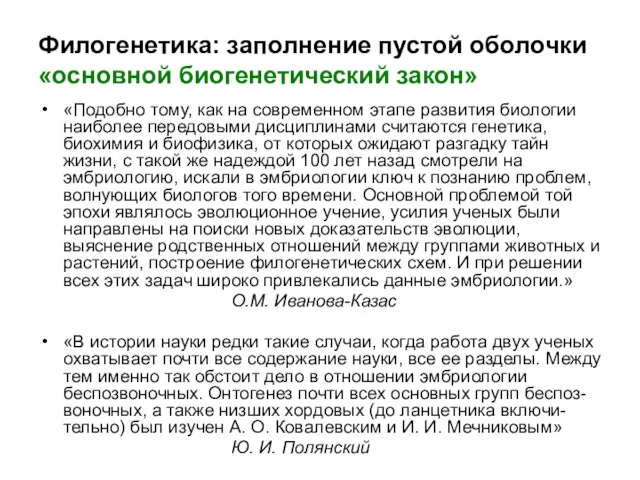 Филогенетика: заполнение пустой оболочки «основной биогенетический закон»

• «Подобно тому, как на современном этапе развития биологии наиболее передовыми дисциплинами считаются генетика, биохимия и биофизика, от которых ожидают разгадку тайн жизни, с такой же надеждой 100 лет назад смотрели на эмбриологию, искали в эмбриологии ключ к познанию проблем, волнующих биологов того времени. Основной проблемой той эпохи являлось эволюционное учение, усилия ученых были направлены на поиски новых доказательств эволюции, выяснение родственных отношений между группами животных и растений, построение филогенетических схем. И при решении всех этих задач широко привлекались данные эмбриологии.»

О.М. Иванова-Казас

• «В истории науки редки такие случаи, когда работа двух ученых охватывает почти все содержание науки, все ее разделы. Между тем именно так обстоит дело в отношении эмбриологии беспозвоночных. Онтогенез почти всех основных групп беспозвоночных, а также низших хордовых (до ланцетника включительно) был изучен А. О. Ковалевским и И. И. Мечниковым»

Ю. И. Полянский